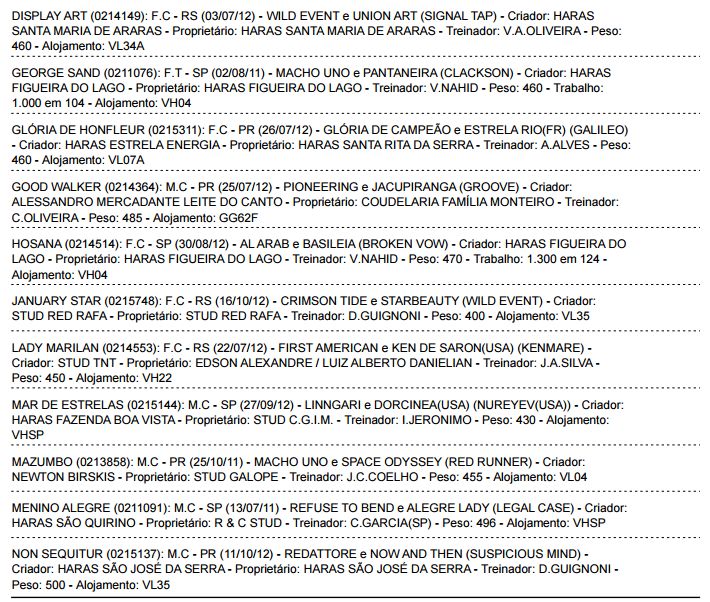 DISPLAY ART (0214149): F.C - RS (03/07/12) - WILD EVENT e UNION ART (SIGNAL TAP) - Criador: HARAS SANTA MARIA DE ARARAS - Proprietário: HARAS SANTA MARIA DE ARARAS - Treinador: V.A.OLIVEIRA - Peso: 460 - Alojamento: VL34A

GEORGE SAND (0211076): F.T - SP (02/08/11) - MACHO UNO e PANTANEIRA (CLACKSON) - Criador: HARAS FIGUEIRA DO LAGO - Proprietário: HARAS FIGUEIRA DO LAGO - Treinador: V.NAHID - Peso: 460 - Trabalho: 1.000 em 104 - Alojamento: VH04

GLÓRIA DE HONFLEUR (0215311): F.C - PR (26/07/12) - GLÓRIA DE CAMPEÃO e ESTRELA RIO(FR) (GALILEO) - Criador: HARAS ESTRELA ENERGIA - Proprietário: HARAS SANTA RITA DA SERRA - Treinador: A.ALVES - Peso: 460 - Alojamento: VL07A

GOOD WALKER (0214364): M.C - PR (25/07/12) - PIONEERING e JACUPIRANGA (GROOVE) - Criador: ALESSANDRO MERCADANTE LEITE DO CANTO - Proprietário: COUDELARIA FAMÍLIA MONTEIRO - Treinador: C.OLIVEIRA - Peso: 485 - Alojamento: GG62F

HOSANA (0214514): F.C - SP (30/08/12) - AL ARAB e BASILEIA (BROKEN VOW) - Criador: HARAS FIGUEIRA DO LAGO - Proprietário: HARAS FIGUEIRA DO LAGO - Treinador: V.NAHID - Peso: 470 - Trabalho: 1.300 em 124 - Alojamento: VH04

JANUARY STAR (0215748): F.C - RS (16/10/12) - CRIMSON TIDE e STARBEAUTY (WILD EVENT) - Criador: STUD RED RAFA - Proprietário: STUD RED RAFA - Treinador: D.GUIGNONI - Peso: 400 - Alojamento: VL35

LADY MARILAN (0214553): F.C - RS (22/07/12) - FIRST AMERICAN e KEN DE SARON(USA) (KENMARE) - Criador: STUD TNT - Proprietário: EDSON ALEXANDRE / LUIZ ALBERTO DANIELIAN - Treinador: J.A.SILVA - Peso: 450 - Alojamento: VH22

MAR DE ESTRELAS (0215144): M.C - SP (27/09/12) - LINNGARI e DORCINEA(USA) (NUREYEV(USA)) - Criador: HARAS FAZENDA BOA VISTA - Proprietário: STUD C.G.I.M. - Treinador: I.JERONIMO - Peso: 430 - Alojamento: VHSP

MAZUMBO (0213858): M.C - PR (25/10/11) - MACHO UNO e SPACE ODYSSEY (RED RUNNER) - Criador: NEWTON BIRSKIS - Proprietário: STUD GALOPE - Treinador: J.C.COELHO - Peso: 455 - Alojamento: VL04

MENINO ALEGRE (0211091): M.C - SP (13/07/11) - REFUSE TO BEND e ALEGRE LADY (LEGAL CASE) - Criador: HARAS SÃO QUIRINO - Proprietário: R & C STUD - Treinador: C.GARCIA(SP) - Peso: 496 - Alojamento: VHSP

NON SEQUITUR (0215137): M.C - PR (11/10/12) - REDATTORE e NOW AND THEN (SUSPICIOUS MIND) - Criador: HARAS SÃO JOSÉ DA SERRA - Proprietário: HARAS SÃO JOSÉ DA SERRA - Treinador: D.GUIGNONI - Peso: 500 - Alojamento: VL35